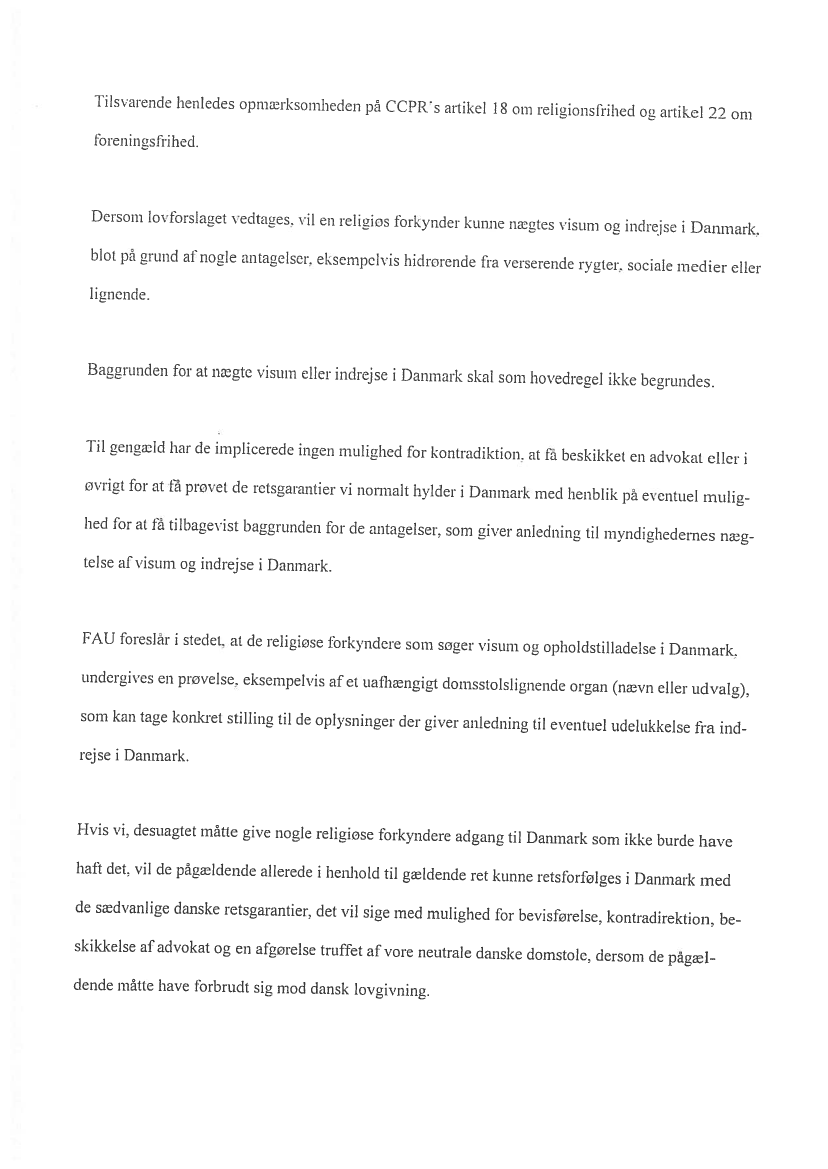 Tilsvarende henledes opmærksomheden på CCPR's artikel 18 om religionsfrihed og artikel 22 om foreningsfrihed.

Dersom lovforslaget vedtages, vil en religiøs forkynder kunne nægtes visum og indrejse i Danmark, blot på grund af nogle antagelser, eksempelvis hidrørende fra verserende rygter, sociale medier eller lignende.

Baggrunden for at nægte visum eller indrejse i Danmark skal som hovedregel ikke begrundes.

Til gengæld har de implicerede ingen mulighed for kontradiktion, at få beskikket en advokat eller i øvrigt for at få prøvet de retsgarantier vi normalt hylder i Danmark med henblik på eventuel mulighed for at få tilbagevist baggrunden for de antagelser, som giver anledning til myndighedernes nægtelse af visum og indrejse i Danmark.

FAU foreslår i stedet, at de religiøse forkyndere som søger visum og opholdstilladelse i Danmark, undergives en prøvelse, eksempelvis af et uafhængigt domsstolslignende organ (nævn eller udvalg), som kan tage konkret stilling til de oplysninger der giver anledning til eventuel udelukkelse fra indrejse i Danmark.

Hvis vi, desuagtet måtte give nogle religiøse forkyndere adgang til Danmark som ikke burde have haft det, vil de pågældende allerede i henhold til gældende ret kunne retsforfølges i Danmark med de sædvanlige danske retsgarantier, det vil sige med mulighed for bevisførelse, kontradirektion, beskikkelse af advokat og en afgørelse truffet af vore neutrale danske domstole, dersom de pågældende måtte have forbrudt sig mod dansk lovgivning.